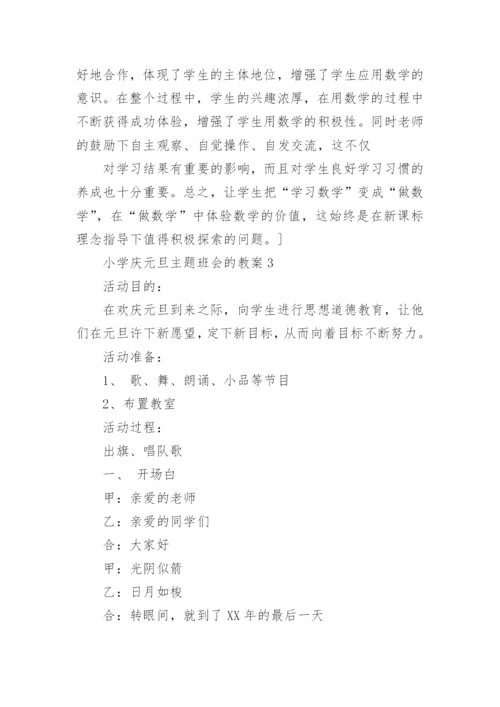 好地合作，体现了学生的主体地位，增强了学生应用数学的意识。在整个过程中，学生的兴趣浓厚，在用数学的过程中不断获得成功体验，增强了学生用数学的积极性。同时老师的鼓励下自主观察、自觉操作、自发交流，这不仅

对学习结果有重要的影响，而且对学生良好学习习惯的养成也十分重要。总之，让学生把“学习数学”变成“做数学”，在“做数学”中体验数学的价值，这始终是在新课标理念指导下值得积极探索的问题。]

小学庆元旦主题班会的教案 3

活动目的：

在欢庆元旦到来之际，向学生进行思想道德教育，让他们在元旦许下新愿望，定下新目标，从而向着目标不断努力。

活动准备：

1、 歌、舞、朗诵、小品等节目

2、布置教室

活动过程：

出旗、唱队歌

一、 开场白

甲：亲爱的老师

乙：亲爱的同学们

合：大家好

甲：光阴似箭

乙：日月如梭

合：转眼间，就到了 XX 年的最后一天